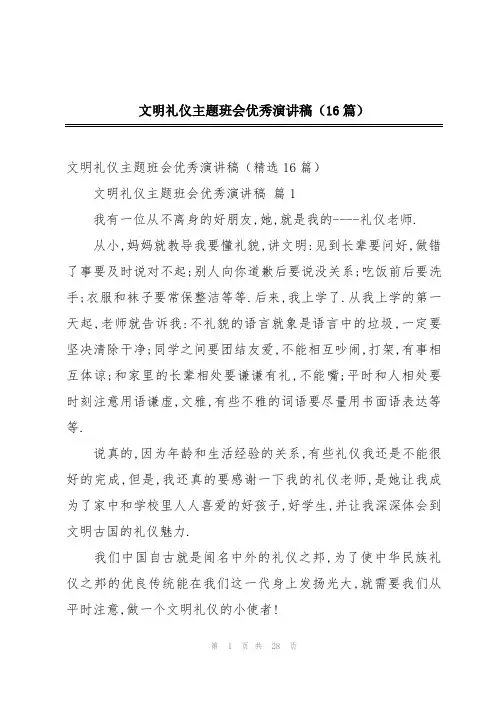 文明礼仪主题班会优秀演讲稿（16篇）

文明礼仪主题班会优秀演讲稿（精选16篇）

文明礼仪主题班会优秀演讲稿 篇1

我有一位从不离身的好朋友,她,就是我的----礼仪老师.

从小,妈妈就教导我要懂礼貌,讲文明:见到长辈要问好,做错了事要及时说对不起;别人向你道歉后要说没关系;吃饭前后要洗手;衣服和袜子要常保整洁等等.后来,我上学了.从我上学的第一天起,老师就告诉我:不礼貌的语言就象是语言中的垃圾,一定要坚决清除干净;同学之间要团结友爱,不能相互吵闹,打架,有事相互体谅;和家里的长辈相处要谦谦有礼,不能嘴;平时和人相处要时刻注意用语谦虚,文雅,有些不雅的词语要尽量用书面语表达等等.

说真的,因为年龄和生活经验的关系,有些礼仪我还是不能很好的完成,但是,我还真的要感谢一下我的礼仪老师,是她让我成为了家中和学校里人人喜爱的好孩子,好学生,并让我深深体会到文明古国的礼仪魅力.

我们中国自古就是闻名中外的礼仪之邦,为了使中华民族礼仪之邦的优良传统能在我们这一代身上发扬光大,就需要我们从平时注意,做一个文明礼仪的小使者!

第 1 页 共 28 页